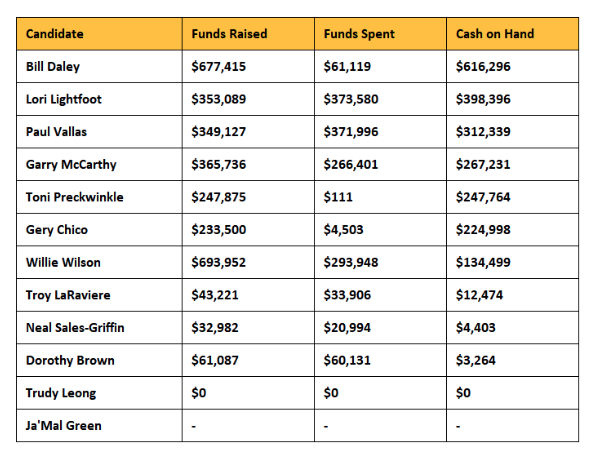 | Candidate | Funds Raised | Funds Spent | Cash on Hand |
|---|---|---|---|
| Bill Daley | \$677,415 | \$61,119 | \$616,296 |
| Lori Lightfoot | \$353,089 | \$373,580 | \$398,396 |
| Paul Vallas | \$349,127 | \$371,996 | \$312,339 |
| Garry McCarthy | \$365,736 | \$266,401 | \$267,231 |
| Toni Preckwinkle | \$247,875 | \$111 | \$247,764 |
| Gery Chico | \$233,500 | \$4,503 | \$224,998 |
| Willie Wilson | \$693,952 | \$293,948 | \$134,499 |
| Troy LaRaviere | \$43,221 | \$33,906 | \$12,474 |
| Neal Sales-Griffin | \$32,982 | \$20,994 | \$4,403 |
| Dorothy Brown | \$61,087 | \$60,131 | \$3,264 |
| Trudy Leong | \$0 | \$0 | \$0 |
| Ja'Mal Green | - | - | - |